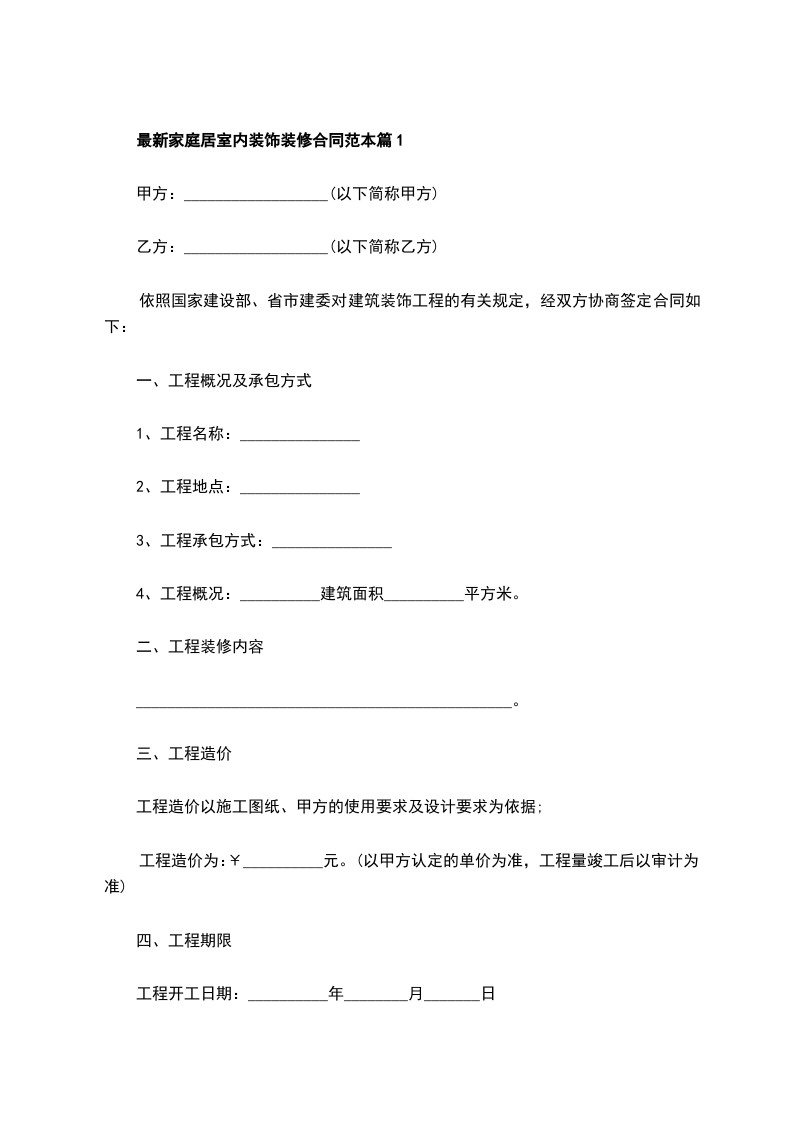 最新家庭居室内装饰装修合同范本篇1

甲方：__________________(以下简称甲方)

乙方：__________________(以下简称乙方)

依照国家建设部、省市建委对建筑装饰工程的有关规定，经双方协商签定合同如下：

一、工程概况及承包方式

1、工程名称：_______________

2、工程地点：_______________

3、工程承包方式：_______________

4、工程概况：__________建筑面积__________平方米。

二、工程装修内容

_______________________________________________。

三、工程造价

工程造价以施工图纸、甲方的使用要求及设计要求为依据;

工程造价为:￥__________元。(以甲方认定的单价为准，工程量竣工后以审计为准)

四、工程期限

工程开工日期：__________年________月_______日